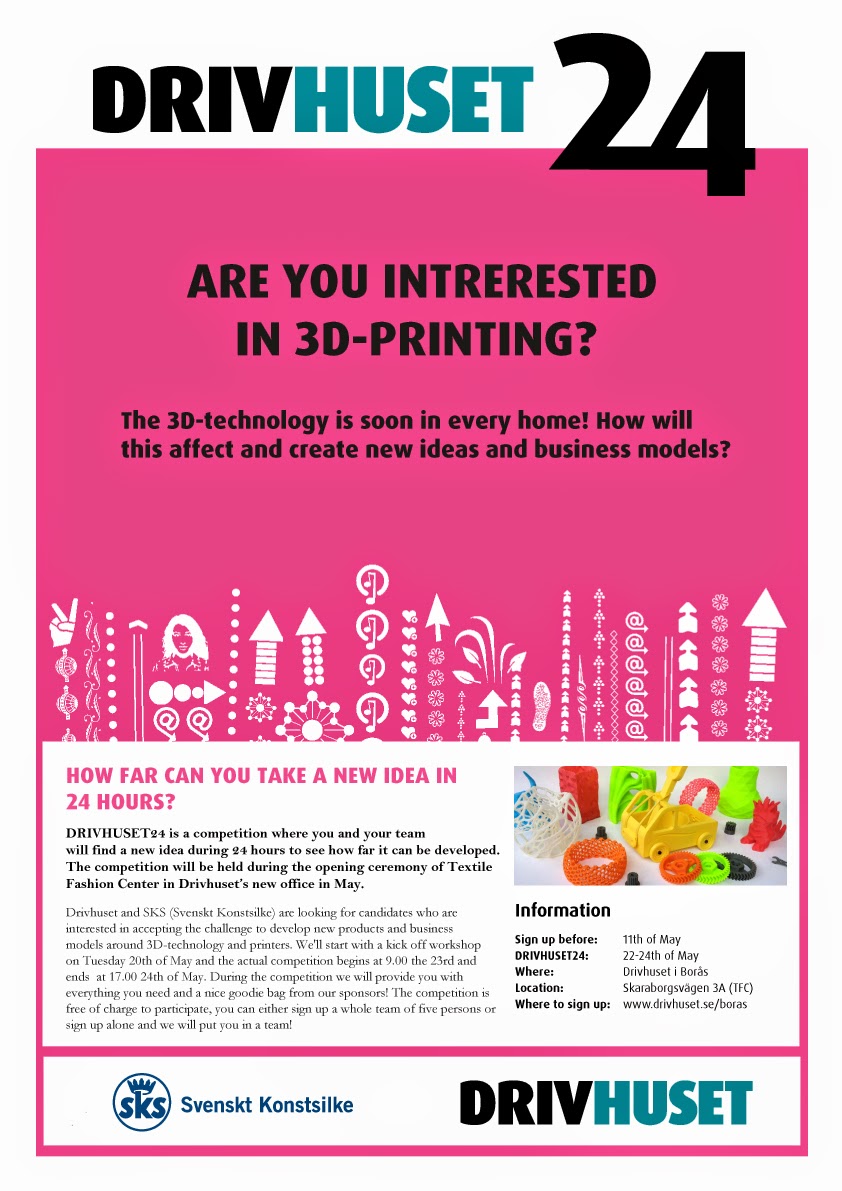 DRIVHUSET 24

ARE YOU INTRERESTED IN 3D-PRINTING?

The 3D-technology is soon in every home! How will this affect and create new ideas and business models?

HOW FAR CAN YOU TAKE A NEW IDEA IN 24 HOURS?

DRIVHUSET24 is a competition where you and your team will find a new idea during 24 hours to see how far it can be developed. The competition will be held during the opening ceremony of Textile Fashion Center in Drivhuset's new office in May.

Drivhuset and SKS (Svenskt Konstsilke) are looking for candidates who are interested in accepting the challenge to develop new products and business models around 3D-technology and printers. We'll start with a kick off workshop on Tuesday 20th of May and the actual competition begins at 9.00 the 23rd and ends at 17.00 24th of May. During the competition we will provide you with everything you need and a nice goodie bag from our sponsors! The competition is free of charge to participate, you can either sign up a whole team of five persons or sign up alone and we will put you in a team!

Information

Sign up before: 11th of May
DRIVHUSET24: 22-24th of May
Where: Drivhuset i Borås
Location: Skaraborgsvägen 3A (TFC)
Where to sign up: www.drivhuset.se/boras

SKS Svenskt Konstsilke

DRIVHUSET